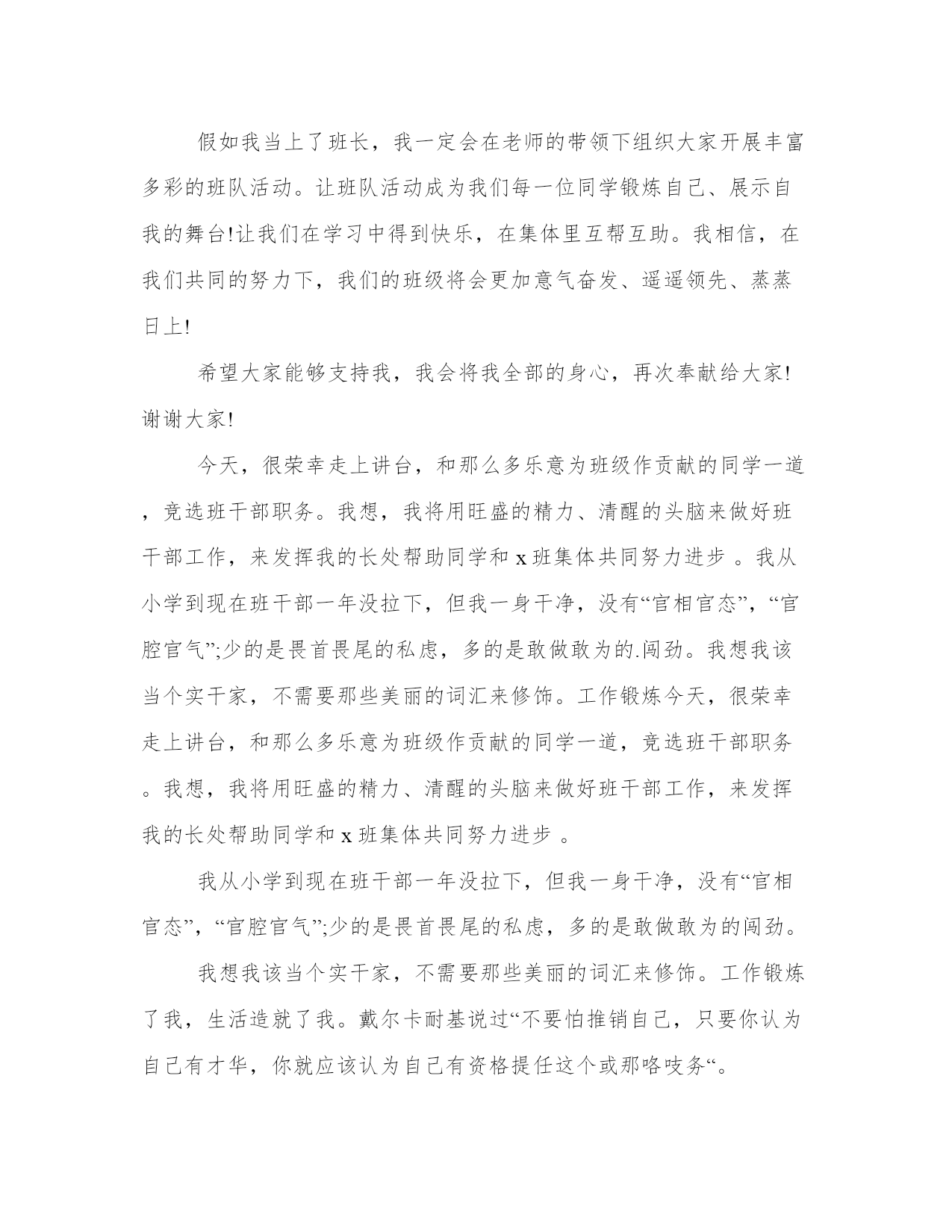 假如我当上了班长，我一定会在老师的带领下组织大家开展丰富多彩的班队活动。让班队活动成为我们每一位同学锻炼自己、展示自我的舞台!让我们在学习中得到快乐，在集体里互帮互助。我相信，在我们共同的努力下，我们的班级将会更加意气奋发、遥遥领先、蒸蒸日上!

希望大家能够支持我，我会将我全部的身心，再次奉献给大家!谢谢大家!

今天，很荣幸走上讲台，和那么多乐意为班级作贡献的同学一道，竞选班干部职务。我想，我将用旺盛的精力、清醒的头脑来做好班干部工作，来发挥我的长处帮助同学和 x 班集体共同努力进步 。我从小学到现在班干部一年没拉下，但我一身干净，没有“官相官态”，“官腔官气”;少的是畏首畏尾的私虑，多的是敢做敢为的.闯劲。我想我该当个实干家，不需要那些美丽的词汇来修饰。工作锻炼今天，很荣幸走上讲台，和那么多乐意为班级作贡献的同学一道，竞选班干部职务。我想，我将用旺盛的精力、清醒的头脑来做好班干部工作，来发挥我的长处帮助同学和 x 班集体共同努力进步 。

我从小学到现在班干部一年没拉下，但我一身干净，没有“官相官态”，“官腔官气”;少的是畏首畏尾的私虑，多的是敢做敢为的闯劲。

我想我该当个实干家，不需要那些美丽的词汇来修饰。工作锻炼了我，生活造就了我。戴尔卡耐基说过“不要怕推销自己，只要你认为自己有才华，你就应该认为自己有资格提任这个或那咯吱务“。